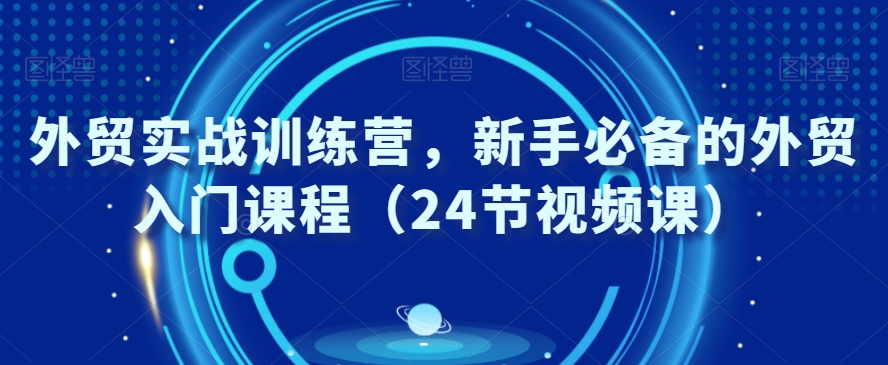 图怪兽 图怪兽 图怪兽

外贸实战训练营，新手必备的外贸入门课程（24节视频课）